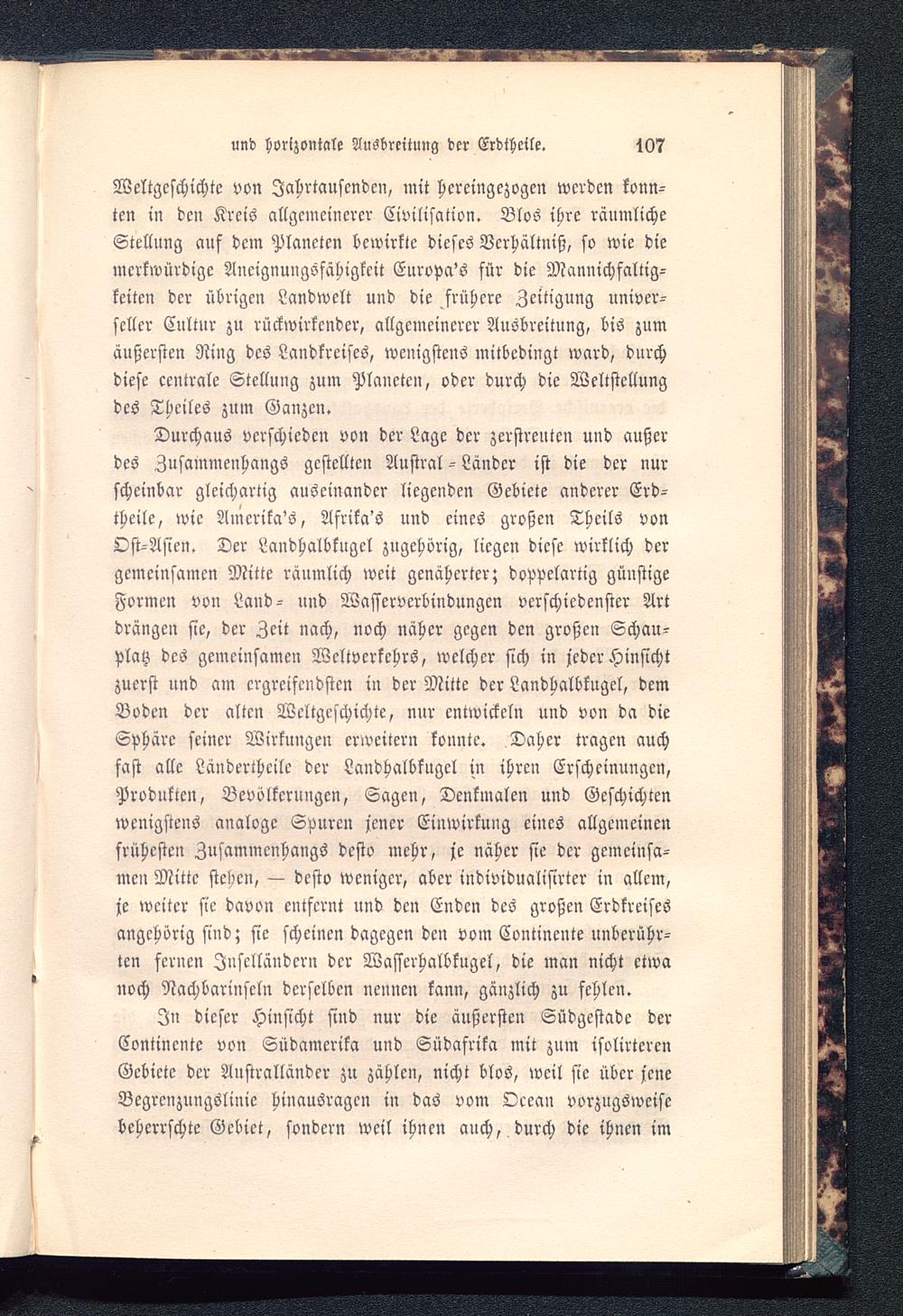 und horizontale Ausbreitung der Erdtheile. 107

Weltgeschichte von Jahrtausenden, mit hereingezogen werden konnten in den Kreis allgemeinerer Civilisation. Blos ihre räumliche Stellung auf dem Planeten bewirkte dieses Verhältniß, so wie die merkwürdige Aneignungsfähigkeit Europa's für die Mannichfaltigkeiten der übrigen Landwelt und die frühere Zeitigung universeller Cultur zu rückwirkender, allgemeinerer Ausbreitung, bis zum äußersten Ring des Landkreises, wenigstens mitbedingt ward, durch diese centrale Stellung zum Planeten, oder durch die Weltstellung des Theiles zum Ganzen.

Durchaus verschieden von der Lage der zerstreuten und außer des Zusammenhangs gestellten Austral-Länder ist die der nur scheinbar gleichartig auseinander liegenden Gebiete anderer Erdtheile, wie Amerika's, Afrika's und eines großen Theils von Ost-Asien. Der Landhalbkugel zugehörig, liegen diese wirklich der gemeinsamen Mitte räumlich weit genäherter; doppelartig günstige Formen von Land- und Wasserverbindungen verschiedenster Art drängen sie, der Zeit nach, noch näher gegen den großen Schauplatz des gemeinsamen Weltverkehrs, welcher sich in jeder Hinsicht zuerst und am ergreifendsten in der Mitte der Landhalbkugel, dem Boden der alten Weltgeschichte, nur entwickeln und von da die Sphäre seiner Wirkungen erweitern konnte. Daher tragen auch fast alle Ländertheile der Landhalbkugel in ihren Erscheinungen, Produkten, Bevölkerungen, Sagen, Denkmalen und Geschichten wenigstens analoge Spuren jener Einwirkung eines allgemeinen frühesten Zusammenhangs desto mehr, je näher sie der gemeinsamen Mitte stehen, — desto weniger, aber individualisirter in allem, je weiter sie davon entfernt und den Enden des großen Erdkreises angehörig sind; sie scheinen dagegen den vom Continente unberührten fernen Inselländern der Wasserhalbkugel, die man nicht etwa noch Nachbarinseln derselben nennen kann, gänzlich zu fehlen.

In dieser Hinsicht sind nur die äußersten Südgestade der Continente von Südamerika und Südafrika mit zum isolirteren Gebiete der Australländer zu zählen, nicht blos, weil sie über jene Begrenzungslinie hinausragen in das vom Ocean vorzugsweise beherrschte Gebiet, sondern weil ihnen auch, durch die ihnen im